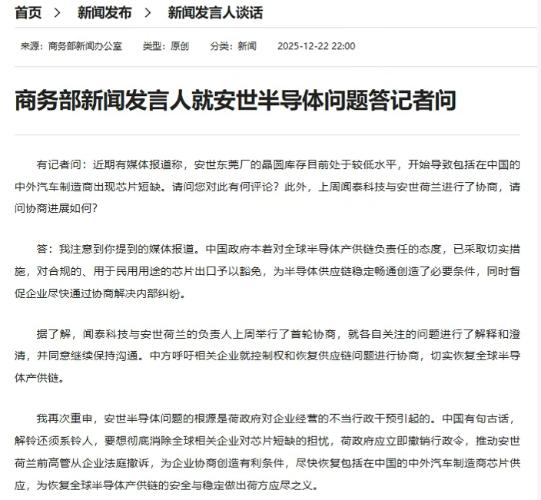 首页 > 新闻发布 > 新闻发言人谈话

来源：商务部新闻办公室 类型：原创 分类：新闻 2025-12-22 22:00

商务部新闻发言人就安世半导体问题答记者问

有记者问：近期有媒体报道称，安世东莞厂的晶圆库存目前处于较低水平，开始导致包括在中国的中外汽车制造商出现芯片短缺。请问您对此有何评论？此外，上周闻泰科技与安世荷兰进行了协商，请问协商进展如何？

答：我注意到你提到的媒体报道。中国政府本着对全球半导体产供链负责任的态度，已采取切实措施，对合规的、用于民用用途的芯片出口予以豁免，为半导体供应链稳定畅通创造了必要条件，同时督促企业尽快通过协商解决内部纠纷。

据了解，闻泰科技与安世荷兰的负责人上周举行了首轮协商，就各自关注的问题进行了解释和澄清，并同意继续保持沟通。中方呼吁相关企业就控制权和恢复供应链问题进行协商，切实恢复全球半导体产供链。

我再次重申，安世半导体问题的根源是荷政府对企业经营的不当行政干预引起的。中国有句古话，解铃还须系铃人，要想彻底消除全球相关企业对芯片短缺的担忧，荷政府应立即撤销行政令，推动安世荷兰前高管从企业法庭撤诉，为企业协商创造有利条件，尽快恢复包括在中国的中外汽车制造商芯片供应，为恢复全球半导体产供链的安全与稳定做出荷方应尽之义。